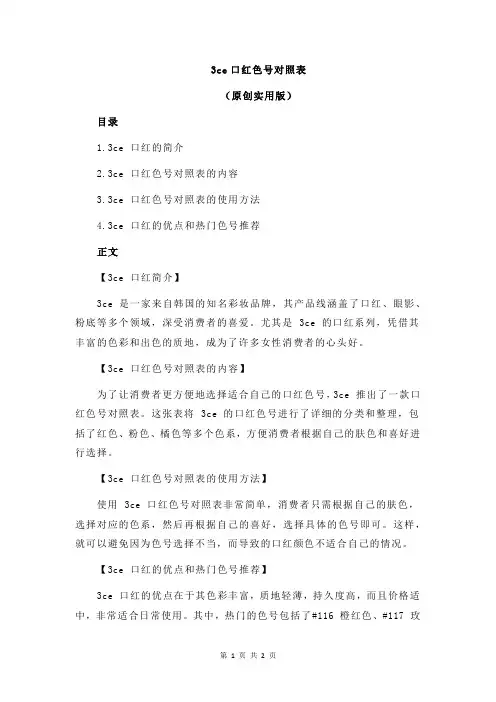 3ce 口红色号对照表

（原创实用版）

目录

1.3ce 口红的简介

2.3ce 口红色号对照表的内容

3.3ce 口红色号对照表的使用方法

4.3ce 口红的优点和热门色号推荐

正文

【3ce 口红简介】

3ce 是一家来自韩国的知名彩妆品牌，其产品线涵盖了口红、眼影、粉底等多个领域，深受消费者的喜爱。尤其是 3ce 的口红系列，凭借其丰富的色彩和出色的质地，成为了许多女性消费者的心头好。

【3ce 口红色号对照表的内容】

为了让消费者更方便地选择适合自己的口红色号，3ce 推出了一款口红色号对照表。这张表将 3ce 的口红色号进行了详细的分类和整理，包括了红色、粉色、橘色等多个色系，方便消费者根据自己的肤色和喜好进行选择。

【3ce 口红色号对照表的使用方法】

使用 3ce 口红色号对照表非常简单，消费者只需根据自己的肤色，选择对应的色系，然后再根据自己的喜好，选择具体的色号即可。这样，就可以避免因为色号选择不当，而导致的口红颜色不适合自己的情况。

【3ce 口红的优点和热门色号推荐】

3ce 口红的优点在于其色彩丰富，质地轻薄，持久度高，而且价格适中，非常适合日常使用。其中，热门的色号包括了#116 橙红色、#117 玫

第 1 页 共 2 页